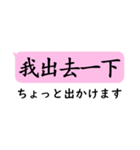 我出去一下

ちょっと出かけます